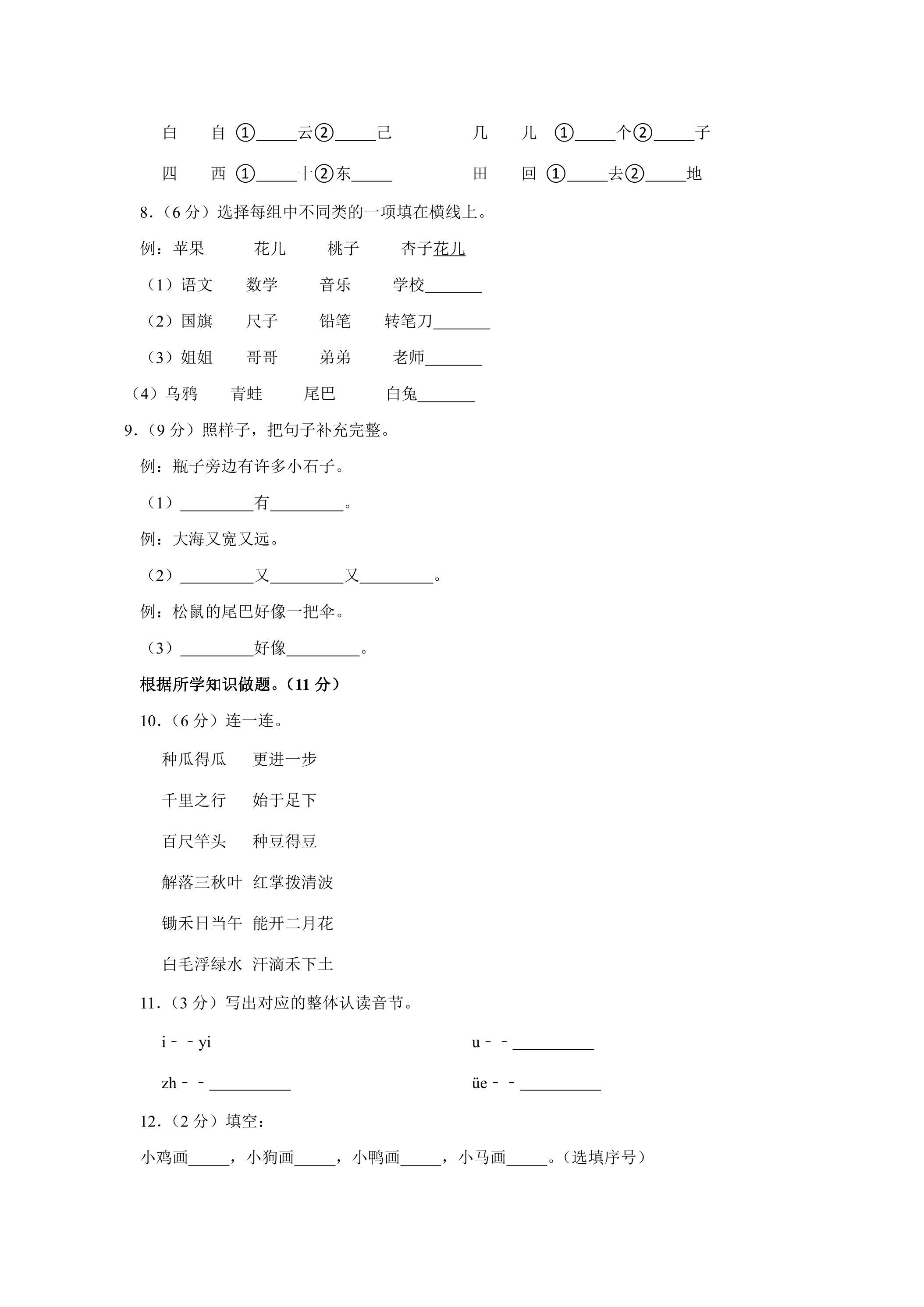 白 自 ①____云②____己 几 儿 ①____个②____子

四 西 ①____十②东____ 田 回 ①____去②____地

8.（6分）选择每组中不同类的一项填在横线上。

例：苹果 花儿 桃子 杏子花儿

（1）语文 数学 音乐 学校____

（2）国旗 尺子 铅笔 转笔刀____

（3）姐姐 哥哥 弟弟 老师____

（4）乌鸦 青蛙 尾巴 白兔____

9.（9分）照样子，把句子补充完整。

例：瓶子旁边有许多小石子。

（1）____有____。

例：大海又宽又远。

（2）____又____又____。

例：松鼠的尾巴好像一把伞。

（3）____好像____。

根据所学知识做题。（11分）

10.（6分）连一连。

种瓜得瓜 更进一步

千里之行 始于足下

百尺竿头 种豆得豆

解落三秋叶 红掌拨清波

锄禾日当午 能开二月花

白毛浮绿水 汗滴禾下土

11.（3分）写出对应的整体认读音节。

i－－yi u－－____

zh－－____ üe－－____

12.（2分）填空：

小鸡画____，小狗画____，小鸭画____，小马画____。（选填序号）